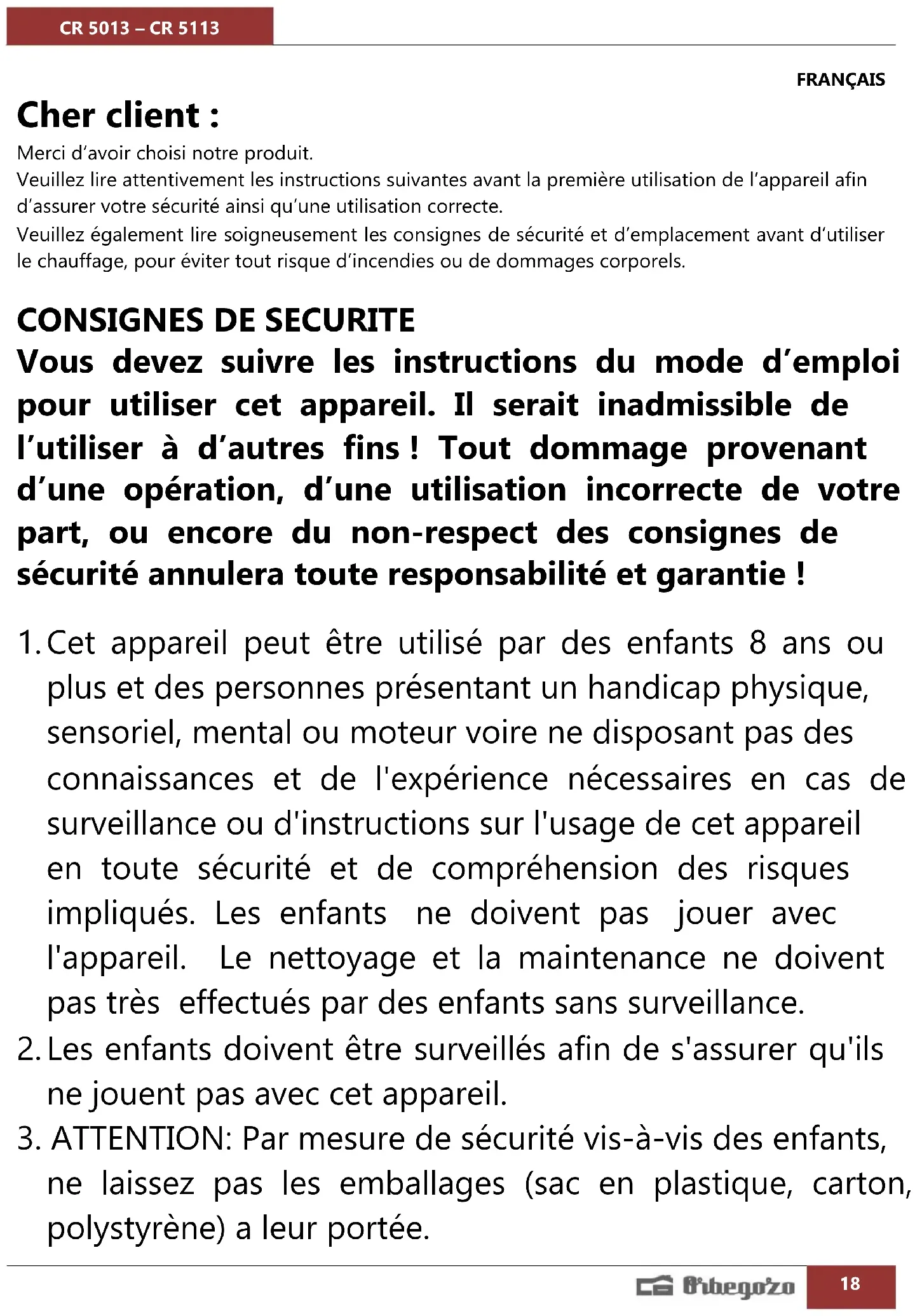 CR 5013 – CR 5113

FRANÇAIS

Cher client :

Merci d'avoir choisi notre produit.
Veuillez lire attentivement les instructions suivantes avant la première utilisation de l'appareil afin d'assurer votre sécurité ainsi qu'une utilisation correcte.
Veuillez également lire soigneusement les consignes de sécurité et d'emplacement avant d'utiliser le chauffage, pour éviter tout risque d'incendies ou de dommages corporels.

CONSIGNES DE SECURITE

Vous devez suivre les instructions du mode d'emploi pour utiliser cet appareil. Il serait inadmissible de l'utiliser à d'autres fins ! Tout dommage provenant d'une opération, d'une utilisation incorrecte de votre part, ou encore du non-respect des consignes de sécurité annulera toute responsabilité et garantie !

1. Cet appareil peut être utilisé par des enfants 8 ans ou plus et des personnes présentant un handicap physique, sensoriel, mental ou moteur voire ne disposant pas des connaissances et de l'expérience nécessaires en cas de surveillance ou d'instructions sur l'usage de cet appareil en toute sécurité et de compréhension des risques impliqués. Les enfants ne doivent pas jouer avec l'appareil. Le nettoyage et la maintenance ne doivent pas très effectués par des enfants sans surveillance.
2. Les enfants doivent être surveillés afin de s'assurer qu'ils ne jouent pas avec cet appareil.
3. ATTENTION: Par mesure de sécurité vis-à-vis des enfants, ne laissez pas les emballages (sac en plastique, carton, polystyrène) a leur portée.

Orbegozo 18